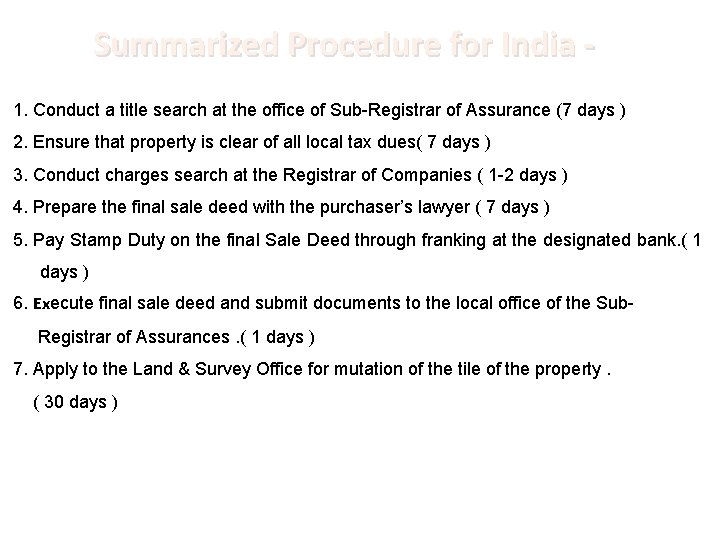 Summarized Procedure for India -

1. Conduct a title search at the office of Sub-Registrar of Assurance (7 days )

2. Ensure that property is clear of all local tax dues( 7 days )

3. Conduct charges search at the Registrar of Companies ( 1-2 days )

4. Prepare the final sale deed with the purchaser's lawyer ( 7 days )

5. Pay Stamp Duty on the final Sale Deed through franking at the designated bank.( 1 days )

6. Execute final sale deed and submit documents to the local office of the Sub-Registrar of Assurances .( 1 days )

7. Apply to the Land & Survey Office for mutation of the tile of the property . ( 30 days )